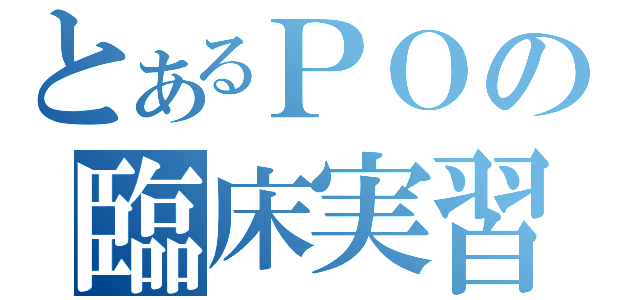 とあるＰＯの
臨床実習